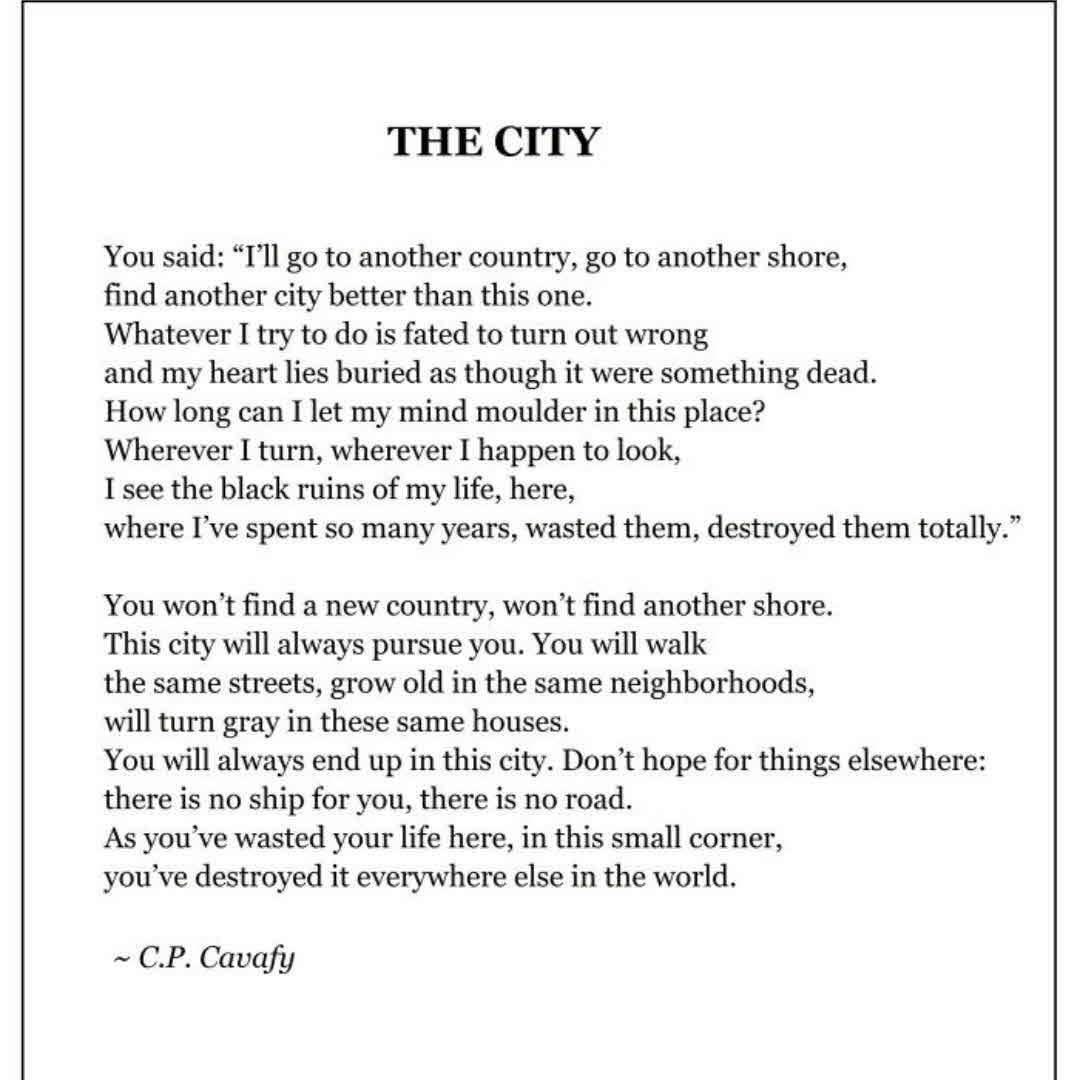 THE CITY

You said: “I’ll go to another country, go to another shore,
find another city better than this one.
Whatever I try to do is fated to turn out wrong
and my heart lies buried as though it were something dead.
How long can I let my mind moulder in this place?
Wherever I turn, wherever I happen to look,
I see the black ruins of my life, here,
where I’ve spent so many years, wasted them, destroyed them totally.”

You won’t find a new country, won’t find another shore.
This city will always pursue you. You will walk
the same streets, grow old in the same neighborhoods,
will turn gray in these same houses.
You will always end up in this city. Don’t hope for things elsewhere:
there is no ship for you, there is no road.
As you’ve wasted your life here, in this small corner,
you’ve destroyed it everywhere else in the world.

~ C.P. Cavafy